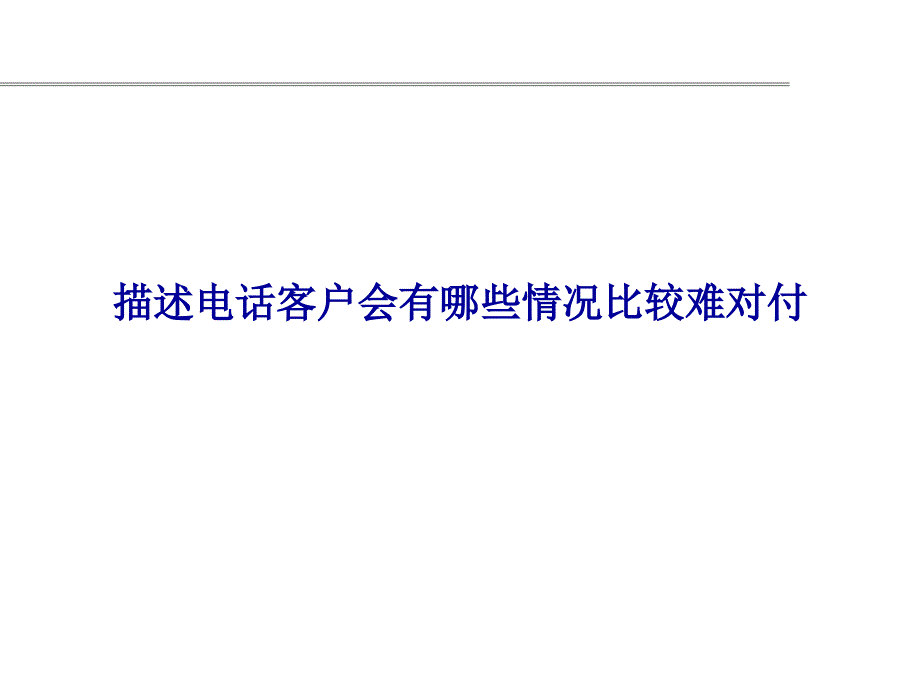 描述电话客户会有哪些情况比较难对付